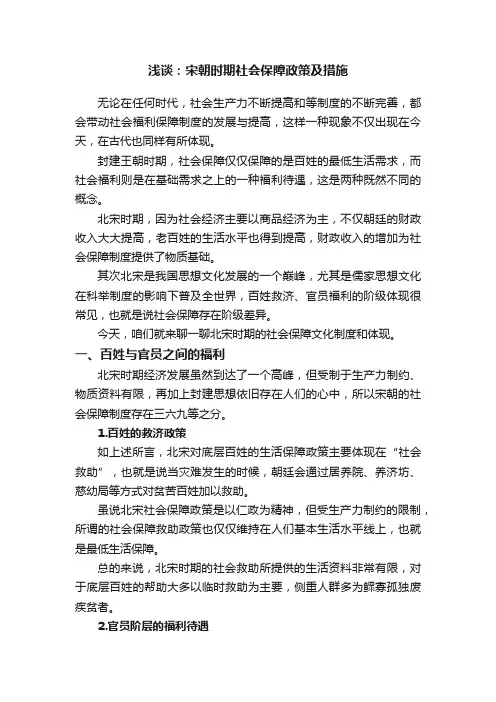 浅谈：宋朝时期社会保障政策及措施

无论在任何时代，社会生产力不断提高和等制度的不断完善，都会带动社会福利保障制度的发展与提高，这样一种现象不仅出现在今天，在古代也同样有所体现。

封建王朝时期，社会保障仅仅保障的是百姓的最低生活需求，而社会福利则是在基础需求之上的一种福利待遇，这是两种既然不同的概念。

北宋时期，因为社会经济主要以商品经济为主，不仅朝廷的财政收入大大提高，老百姓的生活水平也得到提高，财政收入的增加为社会保障制度提供了物质基础。

其次北宋是我国思想文化发展的一个巅峰，尤其是儒家思想文化在科举制度的影响下普及全世界，百姓救济、官员福利的阶级体现很常见，也就是说社会保障存在阶级差异。

今天，咱们就来聊一聊北宋时期的社会保障文化制度和体现。

一、百姓与官员之间的福利

北宋时期经济发展虽然到达了一个高峰，但受制于生产力制约、物质资料有限，再加上封建思想依旧存在人们的心中，所以宋朝的社会保障制度存在三六九等之分。

1.百姓的救济政策

如上述所言，北宋对底层百姓的生活保障政策主要体现在“社会救助”，也就是说当灾难发生的时候，朝廷会通过居养院、养济坊、慈幼局等方式对贫苦百姓加以救助。

虽说北宋社会保障政策是以仁政为精神，但受生产力制约的限制，所谓的社会保障救助政策也仅仅维持在人们基本生活水平线上，也就是最低生活保障。

总的来说，北宋时期的社会救助所提供的生活资料非常有限，对于底层百姓的帮助大多以临时救助为主要，侧重人群多为鳏寡孤独废疾贫者。

2.官员阶层的福利待遇